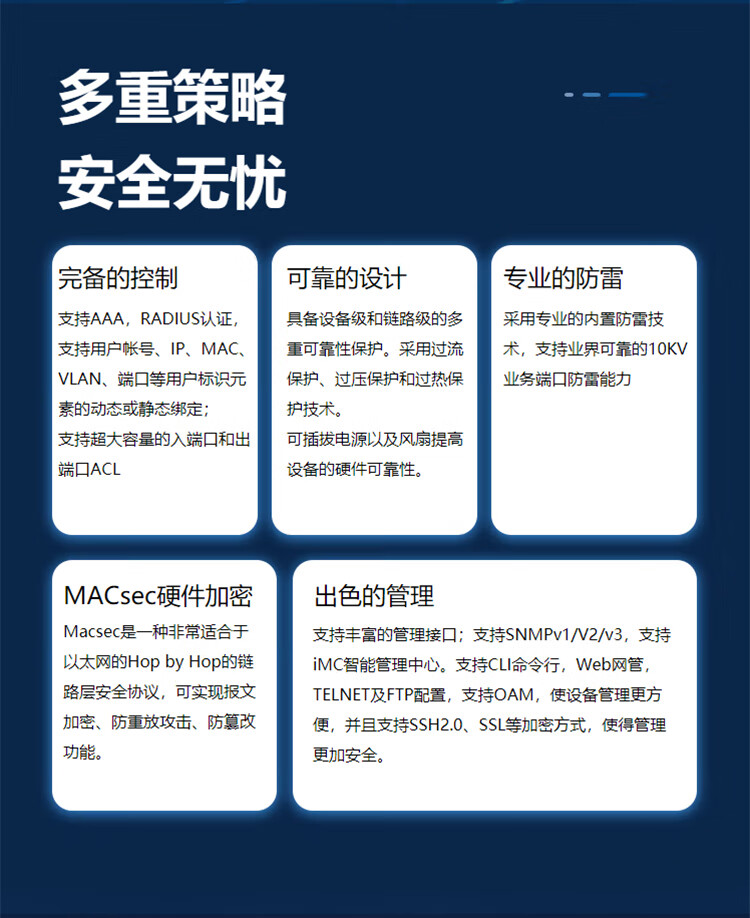 多重策略
安全无忧

完备的控制

支持AAA，RADIUS认证，支持用户帐号、IP、MAC、VLAN、端口等用户标识元素的动态或静态绑定；
支持超大容量的入端口和出端口ACL

可靠的设计

具备设备级和链路级的多重可靠性保护。采用过流保护、过压保护和过热保护技术。
可插拔电源以及风扇提高设备的硬件可靠性。

专业的防雷

采用专业的内置防雷技术，支持业界可靠的10KV业务端口防雷能力

MACsec硬件加密

Macsec是一种非常适合于以太网的Hop by Hop的链路层安全协议，可实现报文加密、防重放攻击、防篡改功能。

出色的管理

支持丰富的管理接口；支持SNMPv1/V2/v3，支持iMC智能管理中心。支持CLI命令行，Web网管，TELNET及FTP配置，支持OAM，使设备管理更方便，并且支持SSH2.0、SSL等加密方式，使得管理更加安全。